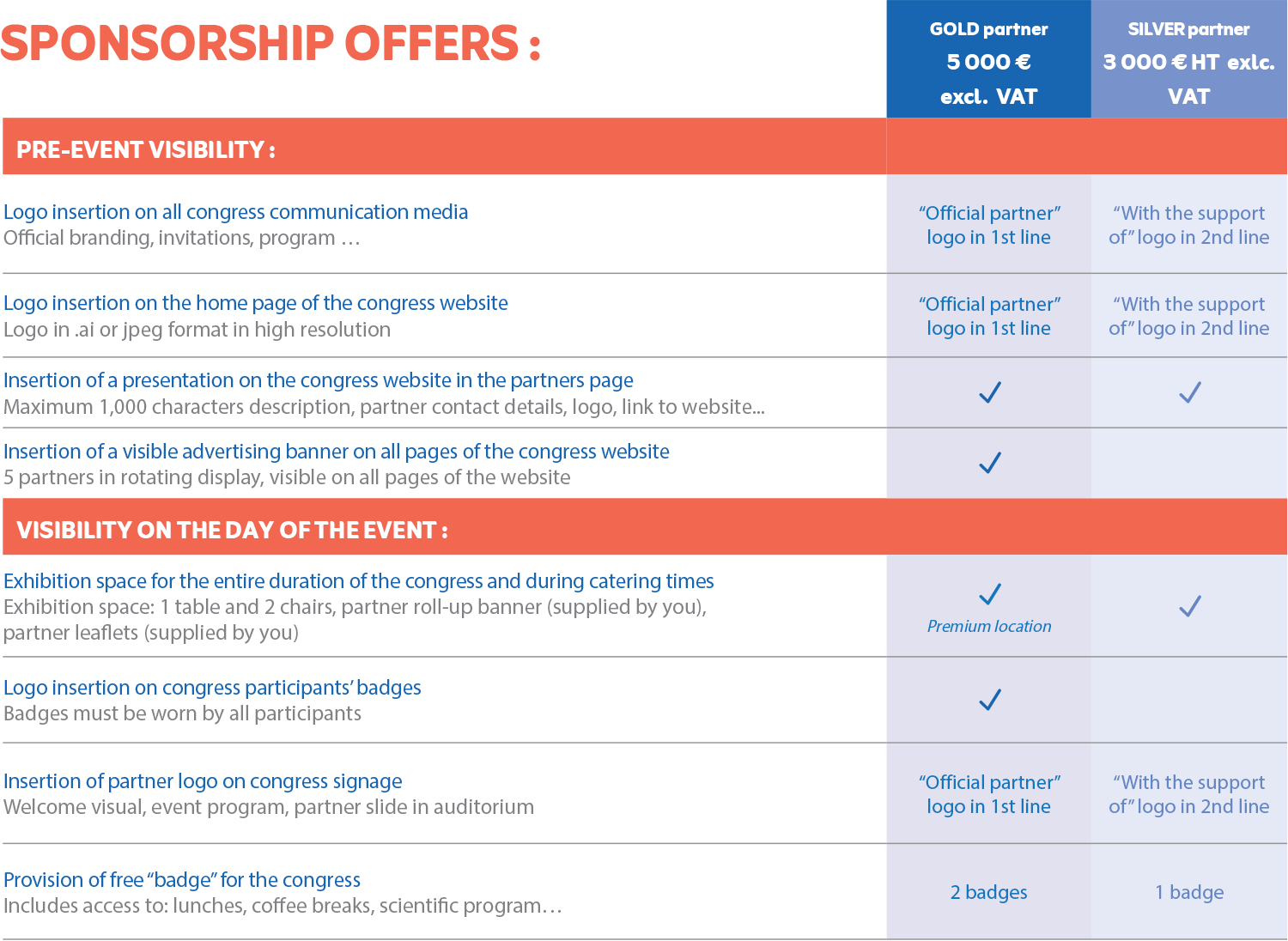 | SPONSORSHIP OFFERS : | GOLD partner 5 000 € excl. VAT | SILVER partner 3 000 € HT exlc. VAT |
|---|---|---|
| PRE-EVENT VISIBILITY : | | |
| Logo insertion on all congress communication media Official branding, invitations, program … | "Official partner" logo in 1st line | "With the support of" logo in 2nd line |
| Logo insertion on the home page of the congress website Logo in .ai or jpeg format in high resolution | "Official partner" logo in 1st line | "With the support of" logo in 2nd line |
| Insertion of a presentation on the congress website in the partners page Maximum 1,000 characters description, partner contact details, logo, link to website... | ✓ | ✓ |
| Insertion of a visible advertising banner on all pages of the congress website 5 partners in rotating display, visible on all pages of the website | ✓ | |
| VISIBILITY ON THE DAY OF THE EVENT : | | |
| Exhibition space for the entire duration of the congress and during catering times Exhibition space: 1 table and 2 chairs, partner roll-up banner (supplied by you), partner leaflets (supplied by you) | ✓ Premium location | ✓ |
| Logo insertion on congress participants' badges Badges must be worn by all participants | ✓ | |
| Insertion of partner logo on congress signage Welcome visual, event program, partner slide in auditorium | "Official partner" logo in 1st line | "With the support of" logo in 2nd line |
| Provision of free "badge" for the congress Includes access to: lunches, coffee breaks, scientific program… | 2 badges | 1 badge |